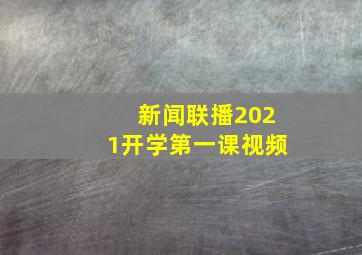 新闻联播2021开学第一课视频